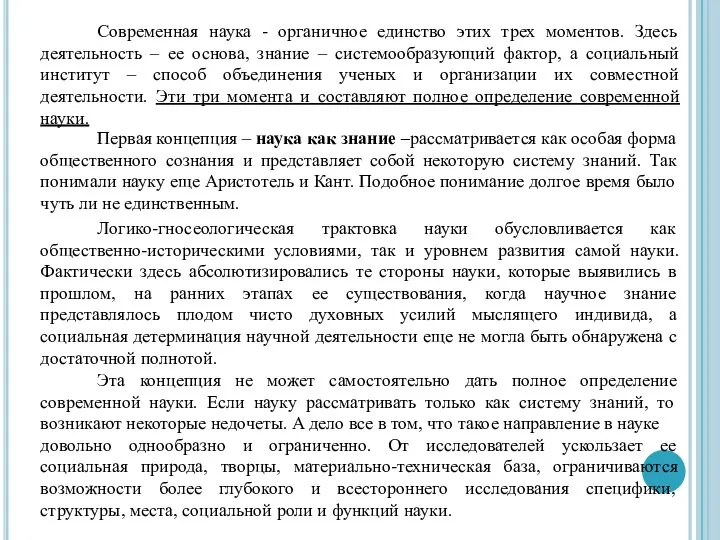 Современная наука - органичное единство этих трех моментов. Здесь деятельность – ее основа, знание – системообразующий фактор, а социальный институт – способ объединения ученых и организации их совместной деятельности. Эти три момента и составляют полное определение современной науки.

Первая концепция – наука как знание –рассматривается как особая форма общественного сознания и представляет собой некоторую систему знаний. Так понимали науку еще Аристотель и Кант. Подобное понимание долгое время было чуть ли не единственным.

Логико-гносеологическая трактовка науки обусловливается как общественно-историческими условиями, так и уровнем развития самой науки. Фактически здесь абсолютизировались те стороны науки, которые выявились в прошлом, на ранних этапах ее существования, когда научное знание представлялось плодом чисто духовных усилий мыслящего индивида, а социальная детерминация научной деятельности еще не могла быть обнаружена с достаточной полнотой.

Эта концепция не может самостоятельно дать полное определение современной науки. Если науку рассматривать только как систему знаний, то возникают некоторые недочеты. А дело все в том, что такое направление в науке довольно однообразно и ограниченно. От исследователей ускользает ее социальная природа, творцы, материально-техническая база, ограничиваются возможности более глубокого и всестороннего исследования специфики, структуры, места, социальной роли и функций науки.